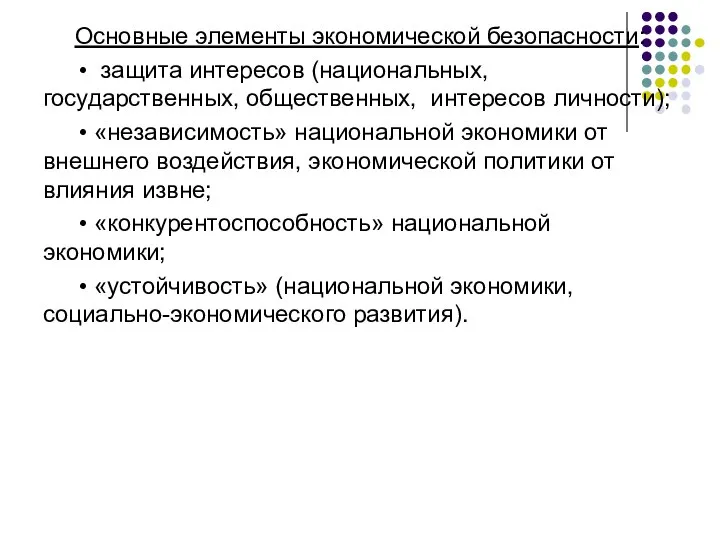 Основные элементы экономической безопасности:

• защита интересов (национальных, государственных, общественных, интересов личности);

• «независимость» национальной экономики от внешнего воздействия, экономической политики от влияния извне;

• «конкурентоспособность» национальной экономики;

• «устойчивость» (национальной экономики, социально-экономического развития).